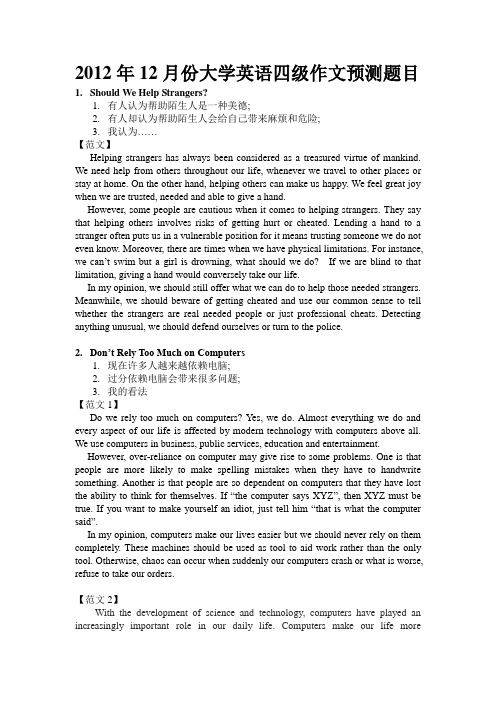 2012 年 12 月份大学英语四级作文预测题目

1. Should We Help Strangers?

1. 有人认为帮助陌生人是一种美德;
2. 有人却认为帮助陌生人会给自己带来麻烦和危险;
3. 我认为……

【范文】

Helping strangers has always been considered as a treasured virtue of mankind. We need help from others throughout our life, whenever we travel to other places or stay at home. On the other hand, helping others can make us happy. We feel great joy when we are trusted, needed and able to give a hand.

However, some people are cautious when it comes to helping strangers. They say that helping others involves risks of getting hurt or cheated. Lending a hand to a stranger often puts us in a vulnerable position for it means trusting someone we do not even know. Moreover, there are times when we have physical limitations. For instance, we can't swim but a girl is drowning, what should we do? If we are blind to that limitation, giving a hand would conversely take our life.

In my opinion, we should still offer what we can do to help those needed strangers. Meanwhile, we should beware of getting cheated and use our common sense to tell whether the strangers are real needed people or just professional cheats. Detecting anything unusual, we should defend ourselves or turn to the police.

2. Don't Rely Too Much on Computers

1. 现在许多人越来越依赖电脑;
2. 过分依赖电脑会带来很多问题;
3. 我的看法

【范文 1】

Do we rely too much on computers? Yes, we do. Almost everything we do and every aspect of our life is affected by modern technology with computers above all. We use computers in business, public services, education and entertainment.

However, over-reliance on computer may give rise to some problems. One is that people are more likely to make spelling mistakes when they have to handwrite something. Another is that people are so dependent on computers that they have lost the ability to think for themselves. If "the computer says XYZ", then XYZ must be true. If you want to make yourself an idiot, just tell him "that is what the computer said".

In my opinion, computers make our lives easier but we should never rely on them completely. These machines should be used as tool to aid work rather than the only tool. Otherwise, chaos can occur when suddenly our computers crash or what is worse, refuse to take our orders.

【范文 2】

With the development of science and technology, computers have played an increasingly important role in our daily life. Computers make our life more